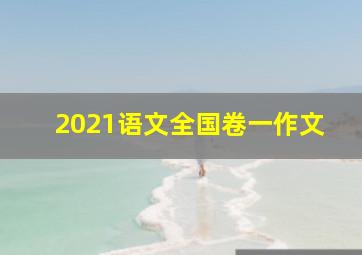 2021语文全国卷一作文